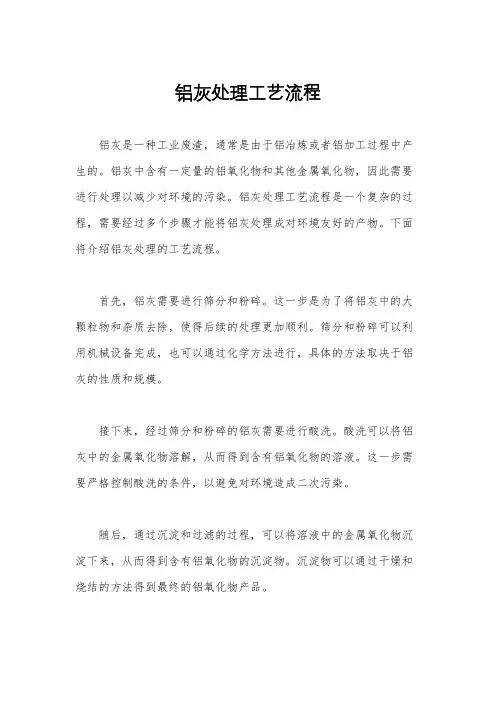 铝灰处理工艺流程

铝灰是一种工业废渣，通常是由于铝冶炼或者铝加工过程中产生的。铝灰中含有一定量的铝氧化物和其他金属氧化物，因此需要进行处理以减少对环境的污染。铝灰处理工艺流程是一个复杂的过程，需要经过多个步骤才能将铝灰处理成对环境友好的产物。下面将介绍铝灰处理的工艺流程。

首先，铝灰需要进行筛分和粉碎。这一步是为了将铝灰中的大颗粒物和杂质去除，使得后续的处理更加顺利。筛分和粉碎可以利用机械设备完成，也可以通过化学方法进行，具体的方法取决于铝灰的性质和规模。

接下来，经过筛分和粉碎的铝灰需要进行酸洗。酸洗可以将铝灰中的金属氧化物溶解，从而得到含有铝氧化物的溶液。这一步需要严格控制酸洗的条件，以避免对环境造成二次污染。

随后，通过沉淀和过滤的过程，可以将溶液中的金属氧化物沉淀下来，从而得到含有铝氧化物的沉淀物。沉淀物可以通过干燥和烧结的方法得到最终的铝氧化物产品。